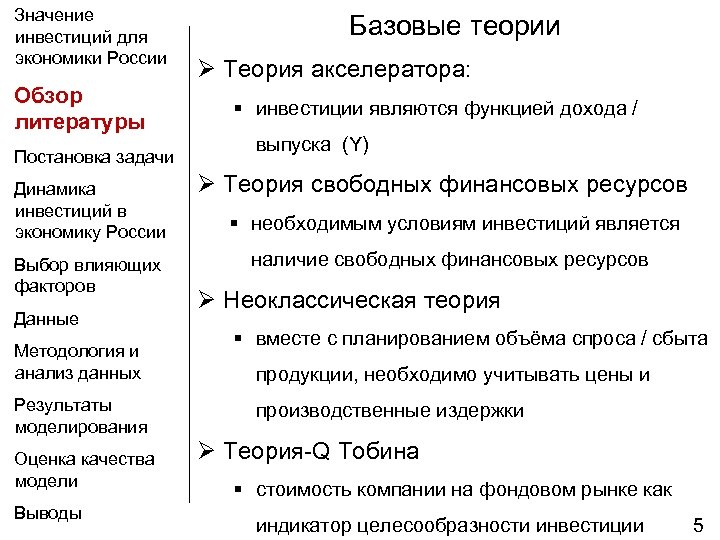 Значение инвестиций для экономики России

Обзор литературы

Постановка задачи

Динамика инвестиций в экономику России

Выбор влияющих факторов

Данные

Методология и анализ данных

Результаты моделирования

Оценка качества модели

Выводы

Базовые теории

➢ Теория акселератора:

▪ инвестиции являются функцией дохода / выпуска (Y)

➢ Теория свободных финансовых ресурсов

▪ необходимым условиям инвестиций является наличие свободных финансовых ресурсов

➢ Неоклассическая теория

▪ вместе с планированием объёма спроса / сбыта продукции, необходимо учитывать цены и производственные издержки

➢ Теория-Q Тобина

▪ стоимость компании на фондовом рынке как индикатор целесообразности инвестиции

5